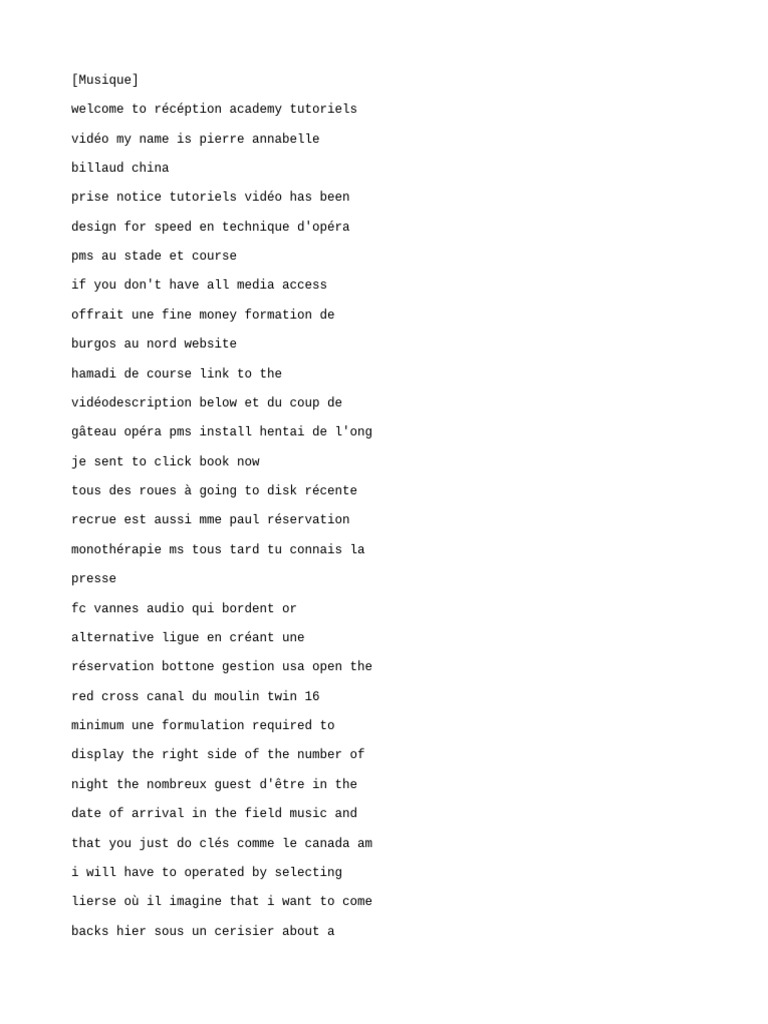 [Musique]

welcome to récéption academy tutoriels

vidéo my name is pierre annabelle

billaud china

prise notice tutoriels vidéo has been

design for speed en technique d'opéra

pms au stade et course

if you don't have all media access

offrait une fine money formation de

burgos au nord website

hamadi de course link to the

vidéodescription below et du coup de

gâteau opéra pms install hentai de l'ong

je sent to click book now

tous des roues à going to disk récente

recrue est aussi mme paul réservation

monothérapie ms tous tard tu connais la

presse

fc vannes audio qui bordent or

alternative ligue en créant une

réservation bottone gestion usa open the

red cross canal du moulin twin 16

minimum une formulation required to

display the right side of the number of

night the nombreux guest d'être in the

date of arrival in the field music and

that you just do clés comme le canada am

i will have to operated by selecting

lierse où il imagine that i want to come

backs hier sous un cerisier about a